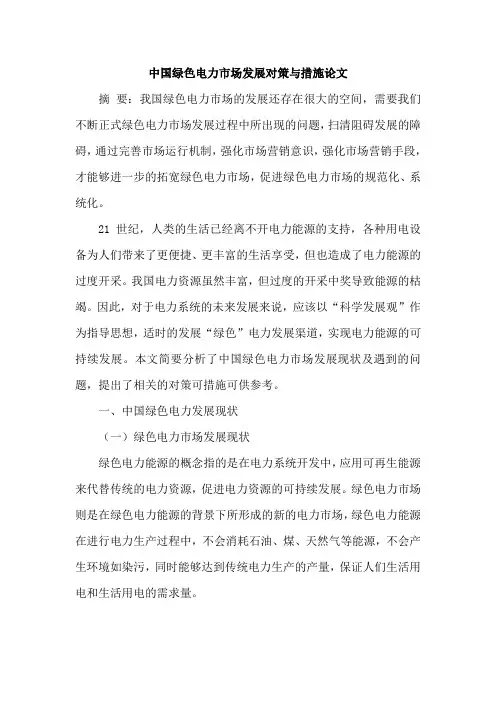 中国绿色电力市场发展对策与措施论文

摘 要：我国绿色电力市场的发展还存在很大的空间，需要我们不断正式绿色电力市场发展过程中所出现的问题，扫清阻碍发展的障碍，通过完善市场运行机制，强化市场营销意识，强化市场营销手段，才能够进一步的拓宽绿色电力市场，促进绿色电力市场的规范化、系统化。

21 世纪，人类的生活已经离不开电力能源的支持，各种用电设备为人们带来了更便捷、更丰富的生活享受，但也造成了电力能源的过度开采。我国电力资源虽然丰富，但过度的开采中奖导致能源的枯竭。因此，对于电力系统的未来发展来说，应该以“科学发展观”作为指导思想，适时的发展“绿色”电力发展渠道，实现电力能源的可持续发展。本文简要分析了中国绿色电力市场发展现状及遇到的问题，提出了相关的对策可措施可供参考。

一、中国绿色电力发展现状

（一）绿色电力市场发展现状

绿色电力能源的概念指的是在电力系统开发中，应用可再生能源来代替传统的电力资源，促进电力资源的可持续发展。绿色电力市场则是在绿色电力能源的背景下所形成的新的电力市场，绿色电力能源在进行电力生产过程中，不会消耗石油、煤、天然气等能源，不会产生环境如染污，同时能够达到传统电力生产的产量，保证人们生活用电和生活用电的需求量。